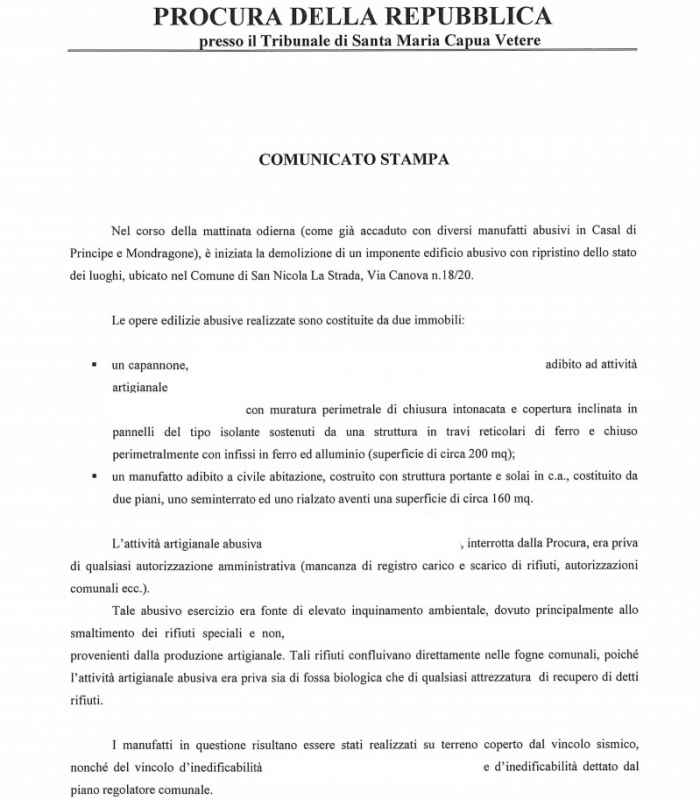 PROCURA DELLA REPUBBLICA
presso il Tribunale di Santa Maria Capua Vetere

COMUNICATO STAMPA

Nel corso della mattinata odierna (come già accaduto con diversi manufatti abusivi in Casal di Principe e Mondragone), è iniziata la demolizione di un imponente edificio abusivo con ripristino dello stato dei luoghi, ubicato nel Comune di San Nicola La Strada, Via Canova n.18/20.

Le opere edilizie abusive realizzate sono costituite da due immobili:

▪ un capannone, adibito ad attività artigianale con muratura perimetrale di chiusura intonacata e copertura inclinata in pannelli del tipo isolante sostenuti da una struttura in travi reticolari di ferro e chiuso perimetralmente con infissi in ferro ed alluminio (superficie di circa 200 mq);
▪ un manufatto adibito a civile abitazione, costruito con struttura portante e solai in c.a., costituito da due piani, uno seminterrato ed uno rialzato aventi una superficie di circa 160 mq.

L'attività artigianale abusiva , interrotta dalla Procura, era priva di qualsiasi autorizzazione amministrativa (mancanza di registro carico e scarico di rifiuti, autorizzazioni comunali ecc.).

Tale abusivo esercizio era fonte di elevato inquinamento ambientale, dovuto principalmente allo smaltimento dei rifiuti speciali e non, provenienti dalla produzione artigianale. Tali rifiuti confluivano direttamente nelle fogne comunali, poiché l'attività artigianale abusiva era priva sia di fossa biologica che di qualsiasi attrezzatura di recupero di detti rifiuti.

I manufatti in questione risultano essere stati realizzati su terreno coperto dal vincolo sismico, nonché del vincolo d'inedificabilità e d'inedificabilità dettato dal piano regolatore comunale.